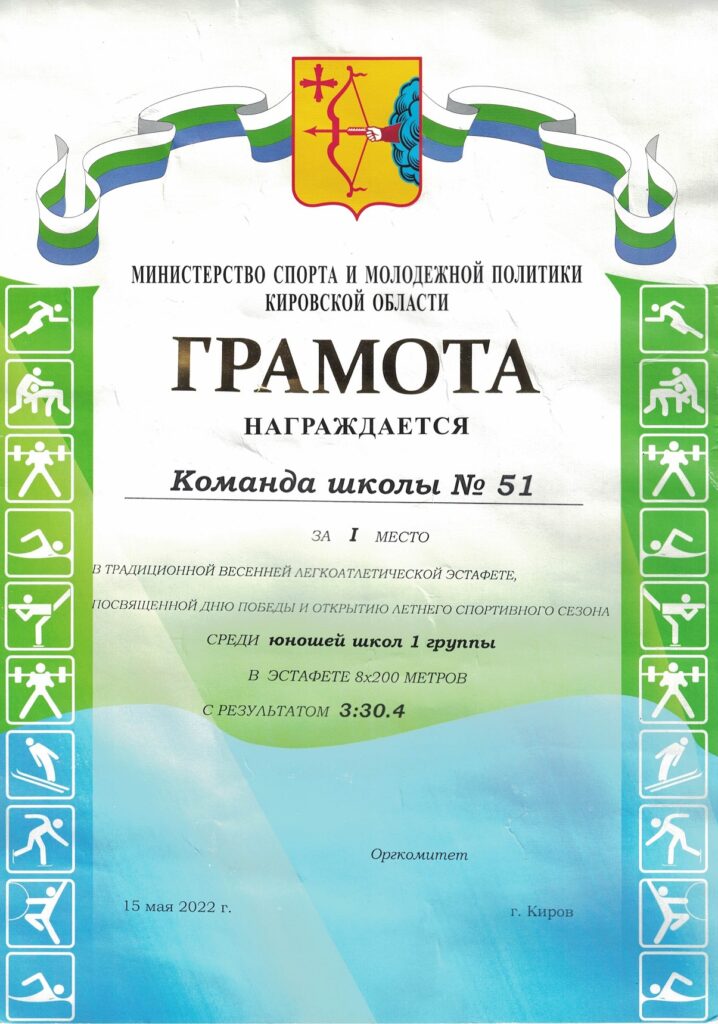 МИНИСТЕРСТВО СПОРТА И МОЛОДЕЖНОЙ ПОЛИТИКИ
КИРОВСКОЙ ОБЛАСТИ

ГРАМОТА

НАГРАЖДАЕТСЯ

Команда школы № 51

ЗА I МЕСТО

В ТРАДИЦИОННОЙ ВЕСЕННЕЙ ЛЕГКОАТЛЕТИЧЕСКОЙ ЭСТАФЕТЕ,

ПОСВЯЩЕННОЙ ДНЮ ПОБЕДЫ И ОТКРЫТИЮ ЛЕТНЕГО СПОРТИВНОГО СЕЗОНА

СРЕДИ юношей школ 1 группы

В ЭСТАФЕТЕ 8х200 МЕТРОВ

С РЕЗУЛЬТАТОМ 3:30.4

Оргкомитет

15 мая 2022 г.

г. Киров